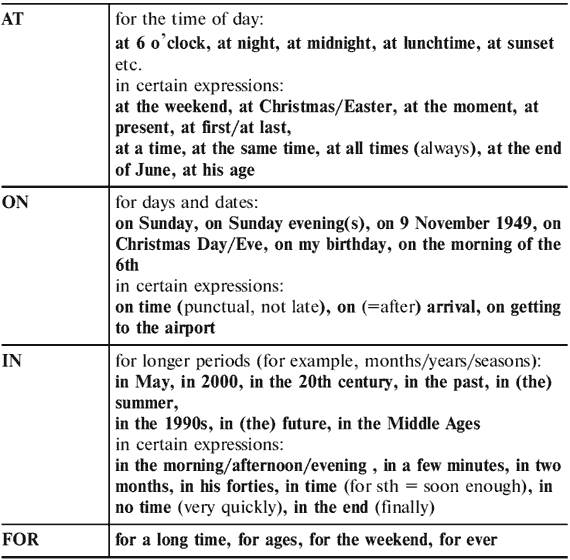 | | |
|---|---|
| AT | for the time of day: at 6 o'clock, at night, at midnight, at lunchtime, at sunset etc. in certain expressions: at the weekend, at Christmas/Easter, at the moment, at present, at first/at last, at a time, at the same time, at all times (always), at the end of June, at his age |
| ON | for days and dates: on Sunday, on Sunday evening(s), on 9 November 1949, on Christmas Day/Eve, on my birthday, on the morning of the 6th in certain expressions: on time (punctual, not late), on (=after) arrival, on getting to the airport |
| IN | for longer periods (for example, months/years/seasons): in May, in 2000, in the 20th century, in the past, in (the) summer, in the 1990s, in (the) future, in the Middle Ages in certain expressions: in the morning/afternoon/evening , in a few minutes, in two months, in his forties, in time (for sth = soon enough), in no time (very quickly), in the end (finally) |
| FOR | for a long time, for ages, for the weekend, for ever |